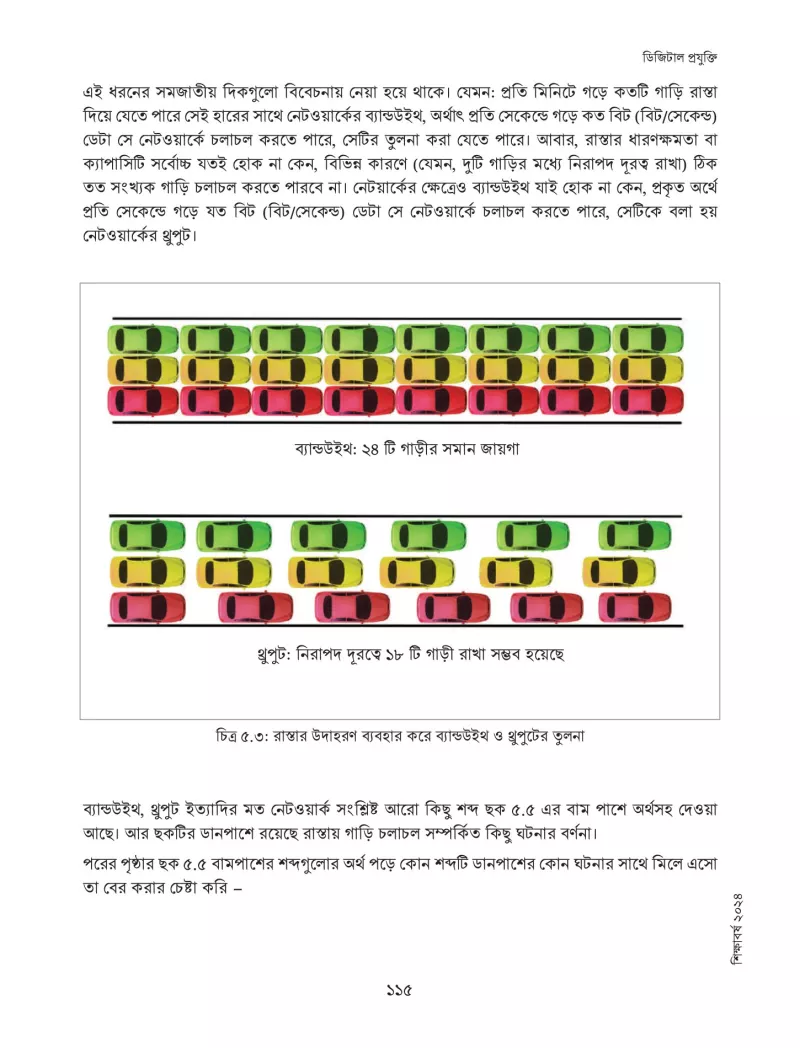 ডিজিটাল প্রযুক্তি

এই ধরনের সমজাতীয় দিকগুলো বিবেচনায় নেয়া হয়ে থাকে। যেমন: প্রতি মিনিটে গড়ে কতটি গাড়ি রাস্তা দিয়ে যেতে পারে সেই হারের সাথে নেটওয়ার্কের ব্যান্ডউইথ, অর্থাৎ প্রতি সেকেন্ডে গড়ে কত বিট (বিট/সেকেন্ড) ডেটা সে নেটওয়ার্কে চলাচল করতে পারে, সেটির তুলনা করা যেতে পারে। আবার, রাস্তার ধারণক্ষমতা বা ক্যাপাসিটি সর্বোচ্চ যতই হোক না কেন, বিভিন্ন কারণে (যেমন, দুটি গাড়ির মধ্যে নিরাপদ দূরত্ব রাখা) ঠিক তত সংখ্যক গাড়ি চলাচল করতে পারবে না। নেটয়ার্কের ক্ষেত্রেও ব্যান্ডউইথ যাই হোক না কেন, প্রকৃত অর্থে প্রতি সেকেন্ডে গড়ে যত বিট (বিট/সেকেন্ড) ডেটা সে নেটওয়ার্কে চলাচল করতে পারে, সেটিকে বলা হয় নেটওয়ার্কের থ্রুপুট।

ব্যান্ডউইথ: ২৪ টি গাড়ীর সমান জায়গা

থ্রুপুট: নিরাপদ দূরত্বে ১৮ টি গাড়ী রাখা সম্ভব হয়েছে

চিত্র ৫.৩: রাস্তার উদাহরণ ব্যবহার করে ব্যান্ডউইথ ও থ্রুপুটের তুলনা

ব্যান্ডউইথ, থ্রুপুট ইত্যাদির মত নেটওয়ার্ক সংশ্লিষ্ট আরো কিছু শব্দ ছক ৫.৫ এর বাম পাশে অর্থসহ দেওয়া আছে। আর ছকটির ডানপাশে রয়েছে রাস্তায় গাড়ি চলাচল সম্পর্কিত কিছু ঘটনার বর্ণনা।

পরের পৃষ্ঠার ছক ৫.৫ বামপাশের শব্দগুলোর অর্থ পড়ে কোন শব্দটি ডানপাশের কোন ঘটনার সাথে মিলে এসো তা বের করার চেষ্টা করি –

শিক্ষাবর্ষ ২০২৪

১১৫